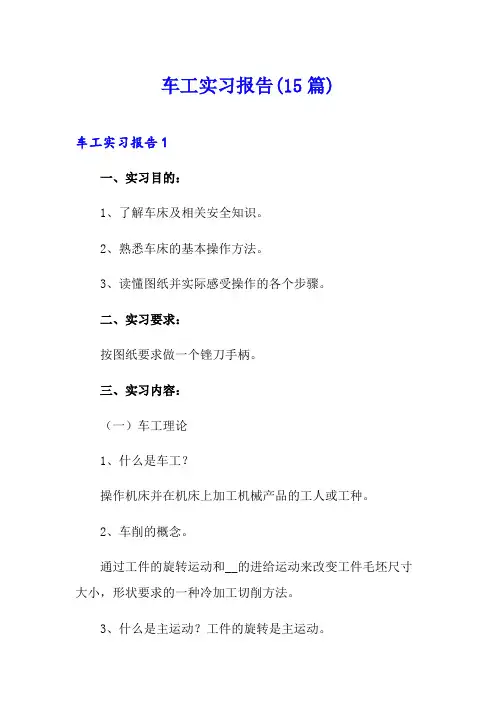 车工实习报告(15篇)

车工实习报告1

一、实习目的：

1、了解车床及相关安全知识。

2、熟悉车床的基本操作方法。

3、读懂图纸并实际感受操作的各个步骤。

二、实习要求：

按图纸要求做一个锉刀手柄。

三、实习内容：

（一）车工理论

1、什么是车工？

操作机床并在机床上加工机械产品的工人或工种。

2、车削的概念。

通过工件的旋转运动和__的进给运动来改变工件毛坯尺寸大小，形状要求的一种冷加工切削方法。

3、什么是主运动？工件的旋转是主运动。